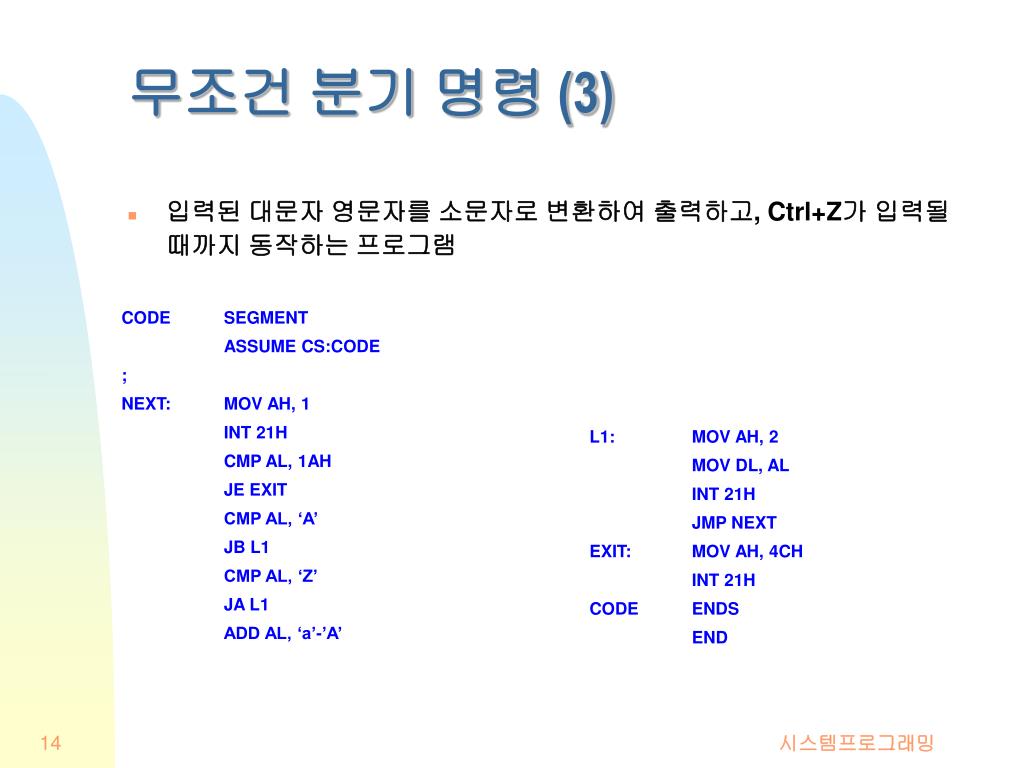 무조건 분기 명령 (3)

입력된 대문자 영문자를 소문자로 변환하여 출력하고, Ctrl+Z가 입력될 때까지 동작하는 프로그램

CODE SEGMENT
ASSUME CS:CODE
;
NEXT: MOV AH, 1
INT 21H
CMP AL, 1AH
JE EXIT
CMP AL, ‘A’
JB L1
CMP AL, ‘Z’
JA L1
ADD AL, ‘a’-’A’

L1: MOV AH, 2
MOV DL, AL
INT 21H
JMP NEXT
EXIT: MOV AH, 4CH
INT 21H
CODE ENDS
END

14

시스템프로그래밍